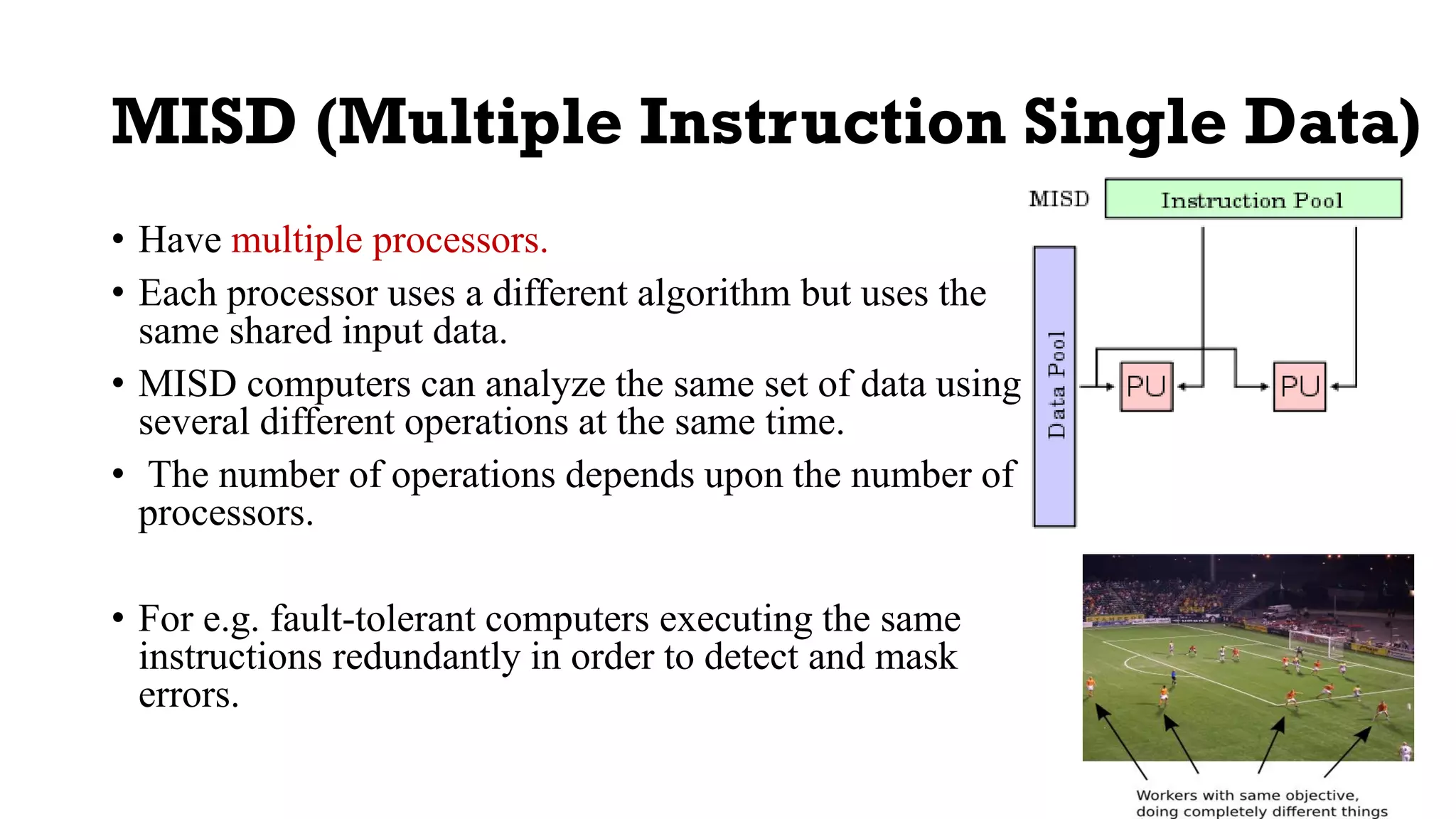 MISD (Multiple Instruction Single Data)

• Have multiple processors.
• Each processor uses a different algorithm but uses the same shared input data.
• MISD computers can analyze the same set of data using several different operations at the same time.
• The number of operations depends upon the number of processors.

• For e.g. fault-tolerant computers executing the same instructions redundantly in order to detect and mask errors.

MISD
Instruction Pool
Data Pool
PU
PU

Workers with same objective, doing completely different things